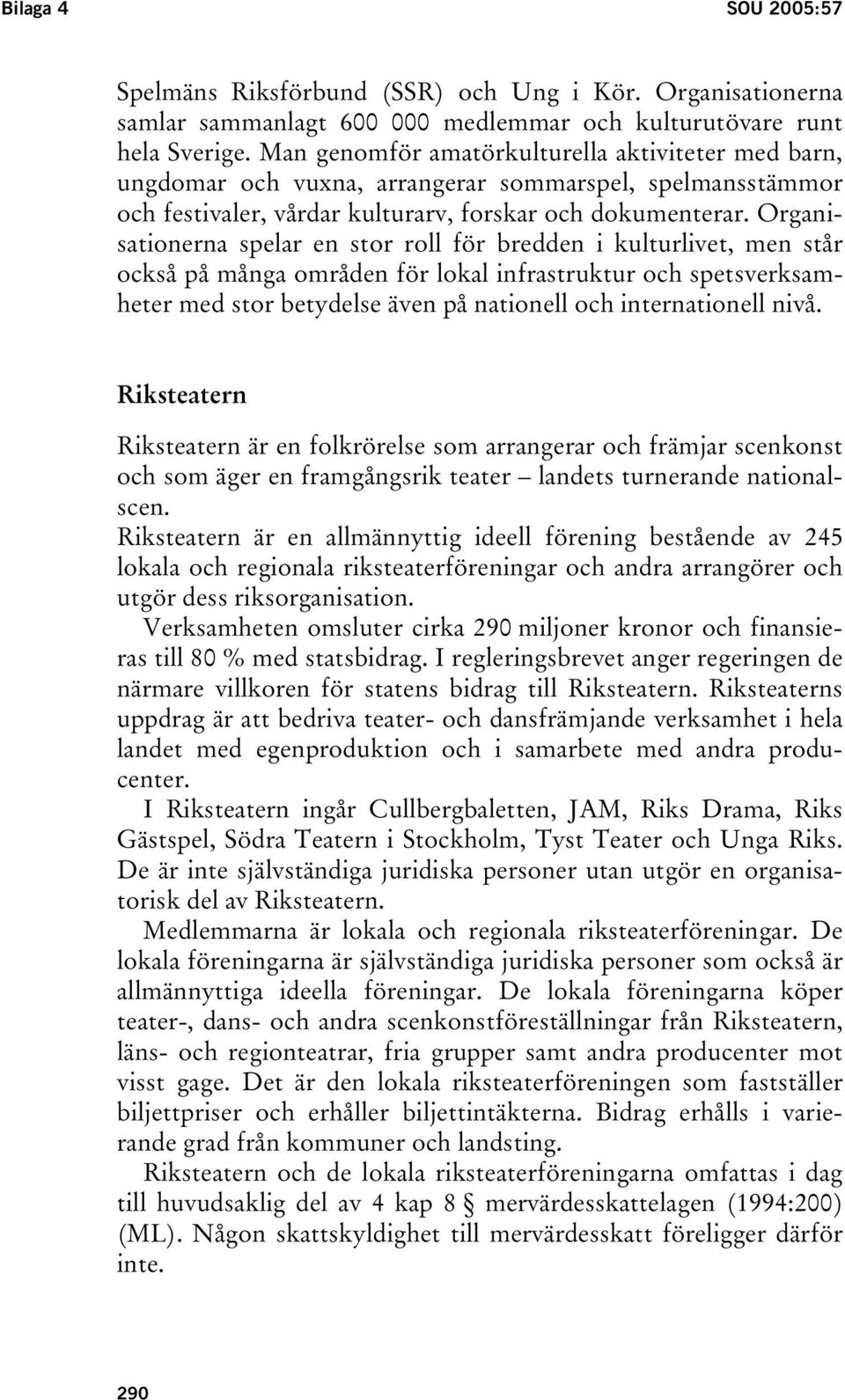 Bilaga 4

SOU 2005:57

Spelmäns Riksförbund (SSR) och Ung i Kör. Organisationerna samlar sammanlagt 600 000 medlemmar och kulturutövare runt hela Sverige. Man genomför amatörkulturella aktiviteter med barn, ungdomar och vuxna, arrangerar sommarspel, spelmansstämmor och festivaler, vårdar kulturarv, forskar och dokumenterar. Organisationerna spelar en stor roll för bredden i kulturlivet, men står också på många områden för lokal infrastruktur och spetsverksamheter med stor betydelse även på nationell och internationell nivå.

Riksteatern

Riksteatern är en folkrörelse som arrangerar och främjar scenkonst och som äger en framgångsrik teater – landets turnerande nationalscen.

Riksteatern är en allmännyttig ideell förening bestående av 245 lokala och regionala riksteaterföreningar och andra arrangörer och utgör dess riksorganisation.

Verksamheten omsluter cirka 290 miljoner kronor och finansieras till 80 % med statsbidrag. I regleringsbrevet anger regeringen de närmare villkoren för statens bidrag till Riksteatern. Riksteaterns uppdrag är att bedriva teater- och dansfrämjande verksamhet i hela landet med egenproduktion och i samarbete med andra producenter.

I Riksteatern ingår Cullbergbaletten, JAM, Riks Drama, Riks Gästspel, Södra Teatern i Stockholm, Tyst Teater och Unga Riks. De är inte självständiga juridiska personer utan utgör en organisatorisk del av Riksteatern.

Medlemmarna är lokala och regionala riksteaterföreningar. De lokala föreningarna är självständiga juridiska personer som också är allmännyttiga ideella föreningar. De lokala föreningarna köper teater-, dans- och andra scenkonstföreställningar från Riksteatern, läns- och regionteatrar, fria grupper samt andra producenter mot visst gage. Det är den lokala riksteaterföreningen som fastställer biljettpriser och erhåller biljettintäkterna. Bidrag erhålls i varierande grad från kommuner och landsting.

Riksteatern och de lokala riksteaterföreningarna omfattas i dag till huvudsaklig del av 4 kap 8 § mervärdesskattelagen (1994:200) (ML). Någon skattskyldighet till mervärdesskatt föreligger därför inte.

290